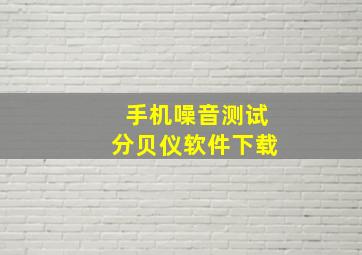 手机噪音测试
分贝仪软件下载